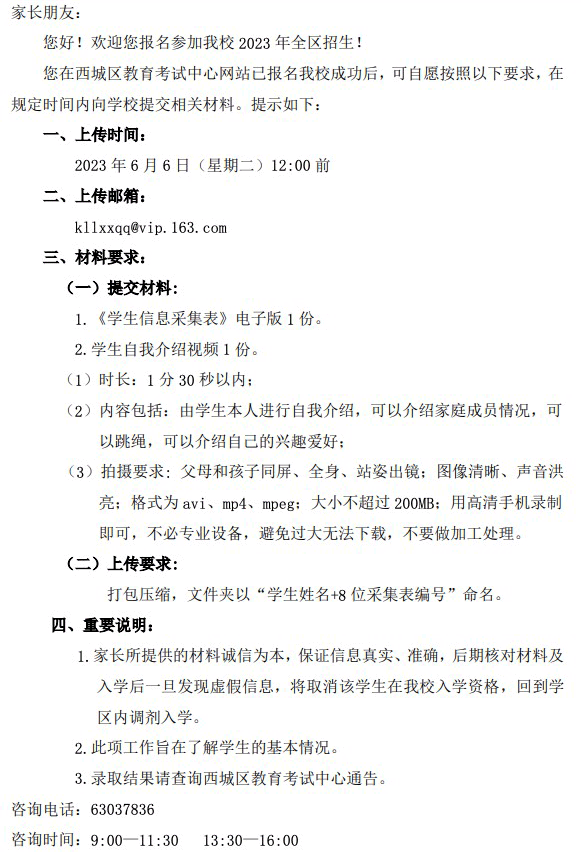 家长朋友：

您好！欢迎您报名参加我校2023年全区招生！

您在西城区教育考试中心网站已报名我校成功后，可自愿按照以下要求，在规定时间内向学校提交相关材料。提示如下：

一、上传时间：

2023年6月6日（星期二）12:00前

二、上传邮箱：

kllxxqq@vip.163.com

三、材料要求：

（一）提交材料：

1.《学生信息采集表》电子版1份。

2.学生自我介绍视频1份。

（1）时长：1分30秒以内；

（2）内容包括：由学生本人进行自我介绍，可以介绍家庭成员情况，可以跳绳，可以介绍自己的兴趣爱好；

（3）拍摄要求：父母和孩子同屏、全身、站姿出镜；图像清晰、声音洪亮；格式为avi、mp4、mpeg；大小不超过200MB；用高清手机录制即可，不必专业设备，避免过大无法下载，不要做加工处理。

（二）上传要求：

打包压缩，文件夹以“学生姓名+8位采集表编号”命名。

四、重要说明：

1.家长所提供的材料诚信为本，保证信息真实、准确，后期核对材料及入学后一旦发现虚假信息，将取消该学生在我校入学资格，回到学区内调剂入学。

2.此项工作旨在了解学生的基本情况。

3.录取结果请查询西城区教育考试中心通告。

咨询电话：63037836

咨询时间：9:00—11:30 13:30—16:00